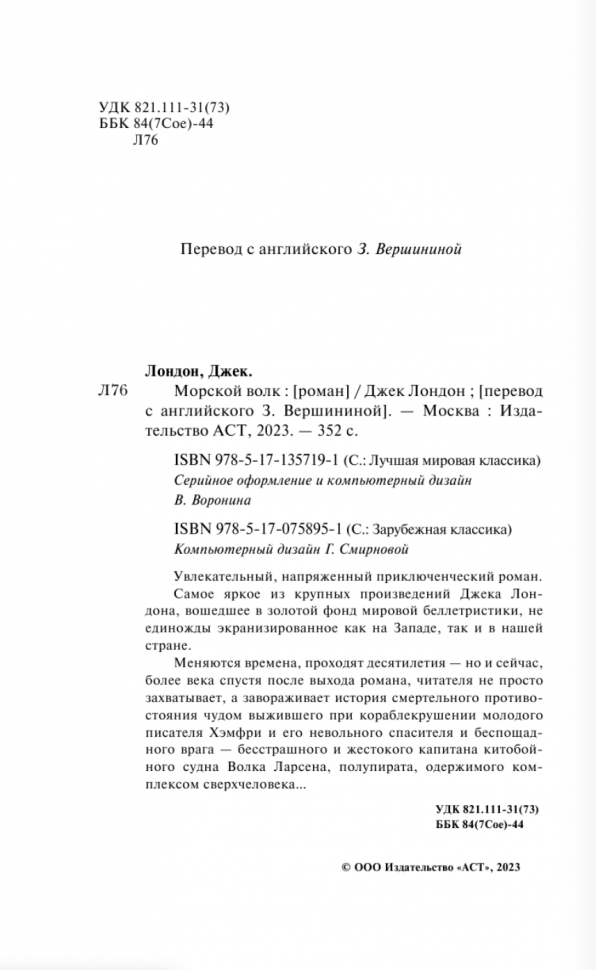 УДК 821.111-31(73)
ББК 84(7Сое)-44
Л76

Перевод с английского З. Вершининой

Лондон, Джек.
Л76 Морской волк : [роман] / Джек Лондон ; [перевод с английского З. Вершининой]. — Москва : Издательство АСТ, 2023. — 352 с.

ISBN 978-5-17-135719-1 (С.: Лучшая мировая классика)
Серийное оформление и компьютерный дизайн В. Воронина

ISBN 978-5-17-075895-1 (С.: Зарубежная классика)
Компьютерный дизайн Г. Смирновой

Увлекательный, напряженный приключенческий роман. Самое яркое из крупных произведений Джека Лондона, вошедшее в золотой фонд мировой беллетристики, не единожды экранизированное как на Западе, так и в нашей стране.

Меняются времена, проходят десятилетия — но и сейчас, более века спустя после выхода романа, читателя не просто захватывает, а завораживает история смертельного противостояния чудом выжившего при кораблекрушении молодого писателя Хэмфри и его невольного спасителя и беспощадного врага — бесстрашного и жестокого капитана китобойного судна Волка Ларсена, полупирата, одержимого комплексом сверхчеловека...

УДК 821.111-31(73)
ББК 84(7Сое)-44

© ООО Издательство «АСТ», 2023